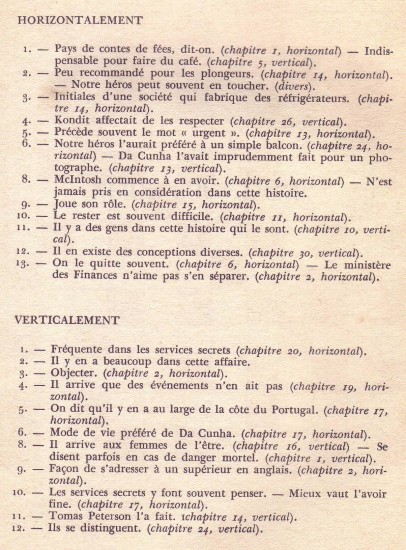 HORIZONTALEMENT

1. — Pays de contes de fées, dit-on. (chapitre 1, horizontal) — Indispensable pour faire du café. (chapitre 5, vertical).
2. — Peu recommandé pour les plongeurs. (chapitre 14, horizontal). — Notre héros peut souvent en toucher. (divers).
3. — Initiales d'une société qui fabrique des réfrigérateurs. (chapitre 14, horizontal).
4. — Kondit affectait de les respecter (chapitre 26, vertical).
5. — Précède souvent le mot « urgent ». (chapitre 13, horizontal).
6. — Notre héros l'aurait préféré à un simple balcon. (chapitre 24, horizontal) — Da Cunha l'avait imprudemment fait pour un photographe. (chapitre 13, vertical).
8. — McIntosh commence à en avoir. (chapitre 6, horizontal) — N'est jamais pris en considération dans cette histoire.
9. — Joue son rôle. (chapitre 15, horizontal).
10. — Le rester est souvent difficile. (chapitre 11, horizontal).
11. — Il y a des gens dans cette histoire qui le sont. (chapitre 10, vertical).
12. — Il en existe des conceptions diverses. (chapitre 30, vertical).
13. — On le quitte souvent. (chapitre 6, horizontal) — Le ministère des Finances n'aime pas s'en séparer. (chapitre 2, horizontal).

VERTICALEMENT

1. — Fréquente dans les services secrets (chapitre 20, horizontal).
2. — Il y en a beaucoup dans cette affaire.
3. — Objecter. (chapitre 2, horizontal).
4. — Il arrive que des événements n'en ait pas (chapitre 19, horizontal).
5. — On dit qu'il y en a au large de la côte du Portugal. (chapitre 17, horizontal).
6. — Mode de vie préféré de Da Cunha. (chapitre 17, horizontal).
8. — Il arrive aux femmes de l'être. (chapitre 16, vertical) — Se disent parfois en cas de danger mortel. (chapitre 1, vertical).
9. — Façon de s'adresser à un supérieur en anglais. (chapitre 2, horizontal).
10. — Les services secrets y font souvent penser. — Mieux vaut l'avoir fine. (chapitre 17, horizontal).
11. — Tomas Peterson l'a fait. 1chapitre 14, vertical).
12. — Ils se distinguent. (chapitre 24, vertical).